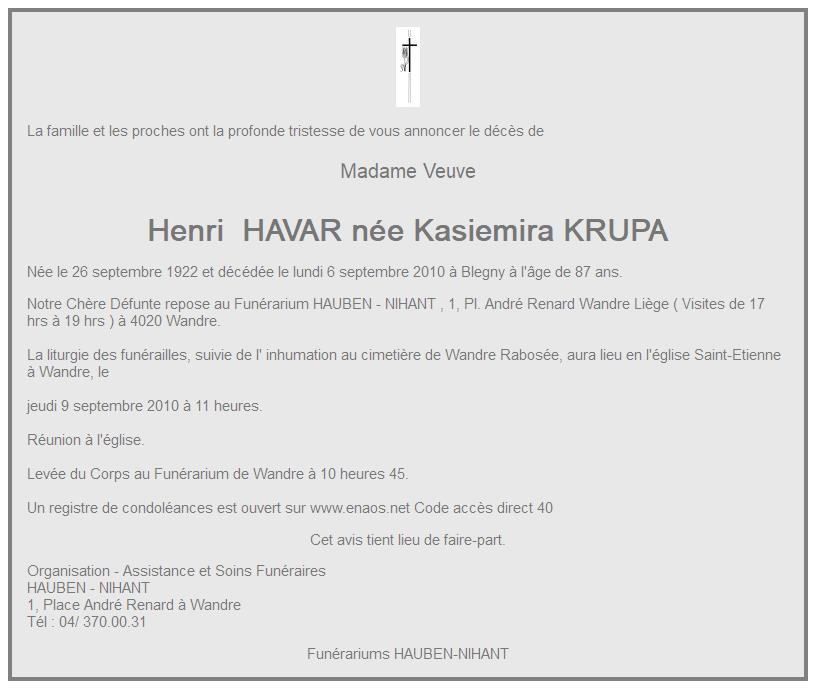 La famille et les proches ont la profonde tristesse de vous annoncer le décès de

Madame Veuve

Henri HAVAR née Kasiemira KRUPA

Née le 26 septembre 1922 et décédée le lundi 6 septembre 2010 à Blegny à l'âge de 87 ans.

Notre Chère Défunte repose au Funérarium HAUBEN - NIHANT , 1, Pl. André Renard Wandre Liège ( Visites de 17 hrs à 19 hrs ) à 4020 Wandre.

La liturgie des funérailles, suivie de l' inhumation au cimetière de Wandre Rabosée, aura lieu en l'église Saint-Etienne à Wandre, le

jeudi 9 septembre 2010 à 11 heures.

Réunion à l'église.

Levée du Corps au Funérarium de Wandre à 10 heures 45.

Un registre de condoléances est ouvert sur www.enaos.net Code accès direct 40

Cet avis tient lieu de faire-part.

Organisation - Assistance et Soins Funéraires
HAUBEN - NIHANT
1, Place André Renard à Wandre
Tél : 04/ 370.00.31

Funérariums HAUBEN-NIHANT